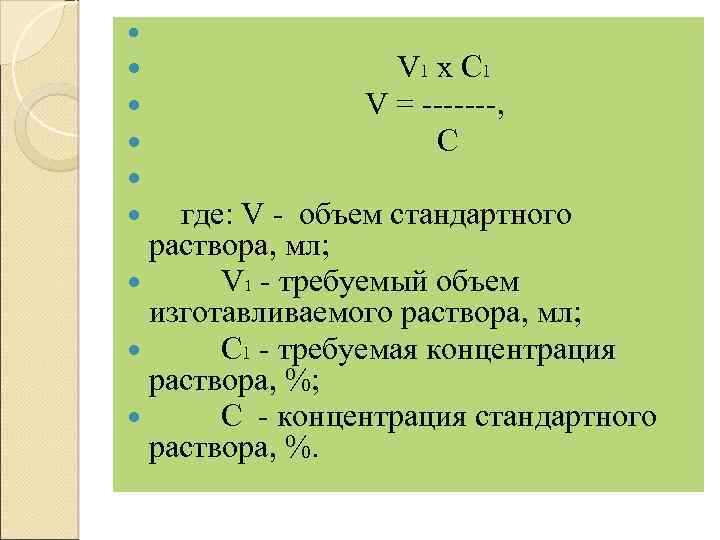 • 
• $V_1$ x $C_1$
• V = -------,
• C
• 
• где: V - объем стандартного раствора, мл;
• $V_1$ - требуемый объем изготавливаемого раствора, мл;
• $C_1$ - требуемая концентрация раствора, %;
• C - концентрация стандартного раствора, %.